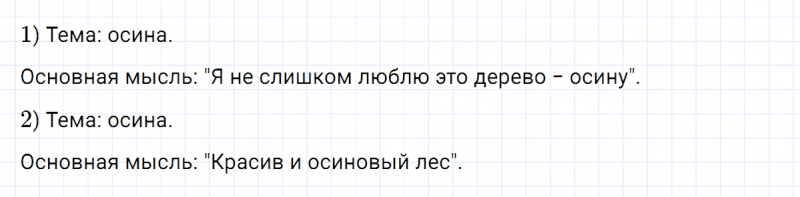 1) Тема: осина.

Основная мысль: "Я не слишком люблю это дерево – осину".

2) Тема: осина.

Основная мысль: "Красив и осиновый лес".